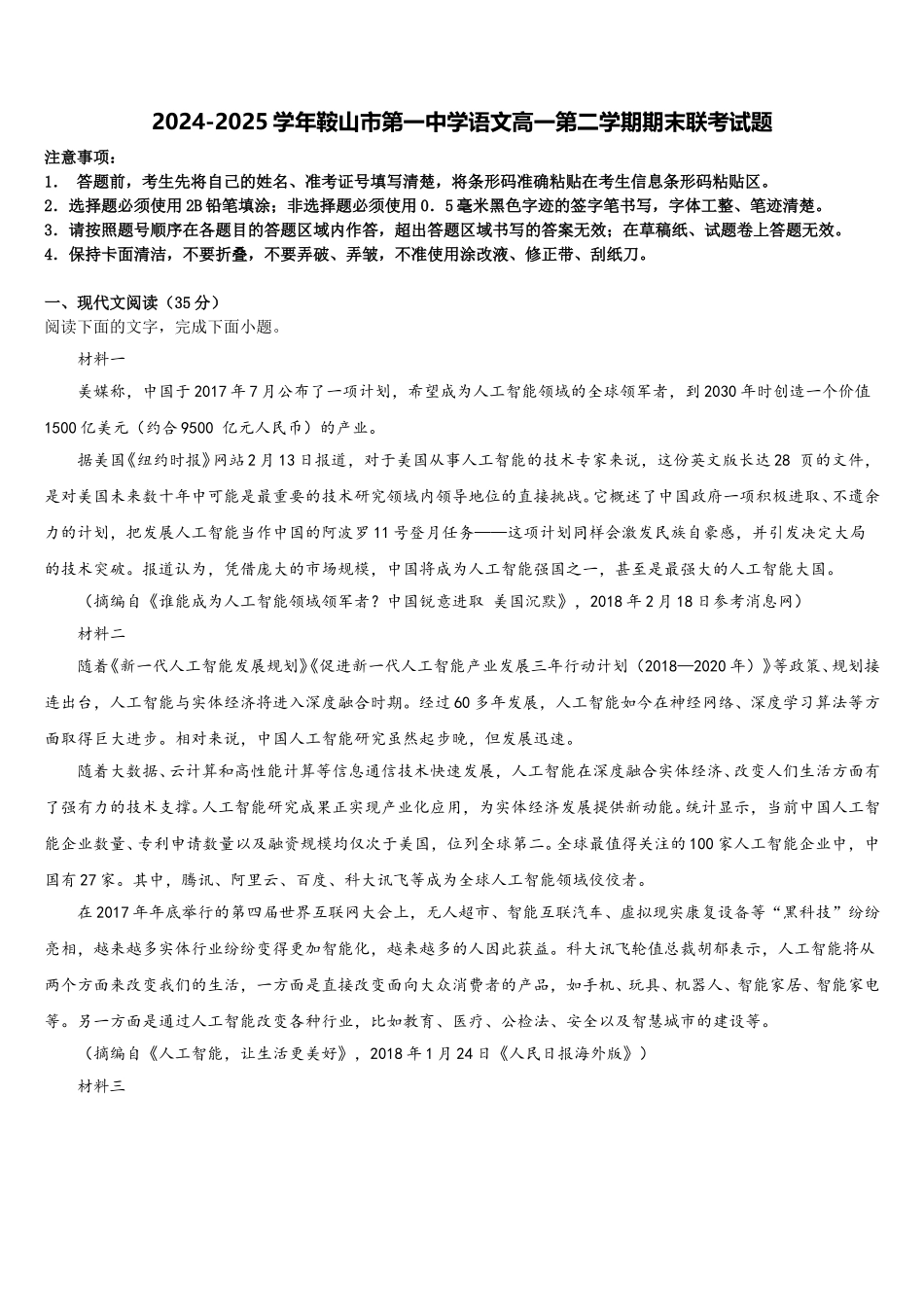 2024-2025学年鞍山市第一中学语文高一第二学期期末联考试题

注意事项：
1. 答题前，考生先将自己的姓名、准考证号填写清楚，将条形码准确粘贴在考生信息条形码粘贴区。
2. 选择题必须使用2B铅笔填涂；非选择题必须使用0．5毫米黑色字迹的签字笔书写，字体工整、笔迹清楚。
3. 请按照题号顺序在各题目的答题区域内作答，超出答题区域书写的答案无效；在草稿纸、试题卷上答题无效。
4. 保持卡面清洁，不要折叠，不要弄破、弄皱，不准使用涂改液、修正带、刮纸刀。

一、现代文阅读（35分）
阅读下面的文字，完成下面小题。

材料一

美媒称，中国于2017年7月公布了一项计划，希望成为人工智能领域的全球领军者，到2030年时创造一个价值1500亿美元（约合9500 亿元人民币）的产业。

据美国《纽约时报》网站2月13日报道，对于美国从事人工智能的技术专家来说，这份英文版长达28 页的文件，是对美国未来数十年中可能是最重要的技术研究领域内领导地位的直接挑战。它概述了中国政府一项积极进取、不遗余力的计划，把发展人工智能当作中国的阿波罗11号登月任务——这项计划同样会激发民族自豪感，并引发决定大局的技术突破。报道认为，凭借庞大的市场规模，中国将成为人工智能强国之一，甚至是最强大的人工智能大国。

（摘编自《谁能成为人工智能领域领军者？中国锐意进取 美国沉默》，2018年2月18日参考消息网）

材料二

随着《新一代人工智能发展规划》《促进新一代人工智能产业发展三年行动计划（2018—2020年）》等政策、规划接连出台，人工智能与实体经济将进入深度融合时期。经过60多年发展，人工智能如今在神经网络、深度学习算法等方面取得巨大进步。相对来说，中国人工智能研究虽然起步晚，但发展迅速。

随着大数据、云计算和高性能计算等信息通信技术快速发展，人工智能在深度融合实体经济、改变人们生活方面有了强有力的技术支撑。人工智能研究成果正实现产业化应用，为实体经济发展提供新动能。统计显示，当前中国人工智能企业数量、专利申请数量以及融资规模均仅次于美国，位列全球第二。全球最值得关注的100家人工智能企业中，中国有27家。其中，腾讯、阿里云、百度、科大讯飞等成为全球人工智能领域佼佼者。

在2017年年底举行的第四届世界互联网大会上，无人超市、智能互联汽车、虚拟现实康复设备等“黑科技”纷纷亮相，越来越多实体行业纷纷变得更加智能化，越来越多的人因此获益。科大讯飞轮值总裁胡郁表示，人工智能将从两个方面来改变我们的生活，一方面是直接改变面向大众消费者的产品，如手机、玩具、机器人、智能家居、智能家电等。另一方面是通过人工智能改变各种行业，比如教育、医疗、公检法、安全以及智慧城市的建设等。

（摘编自《人工智能，让生活更美好》，2018年1月24日《人民日报海外版》）

材料三